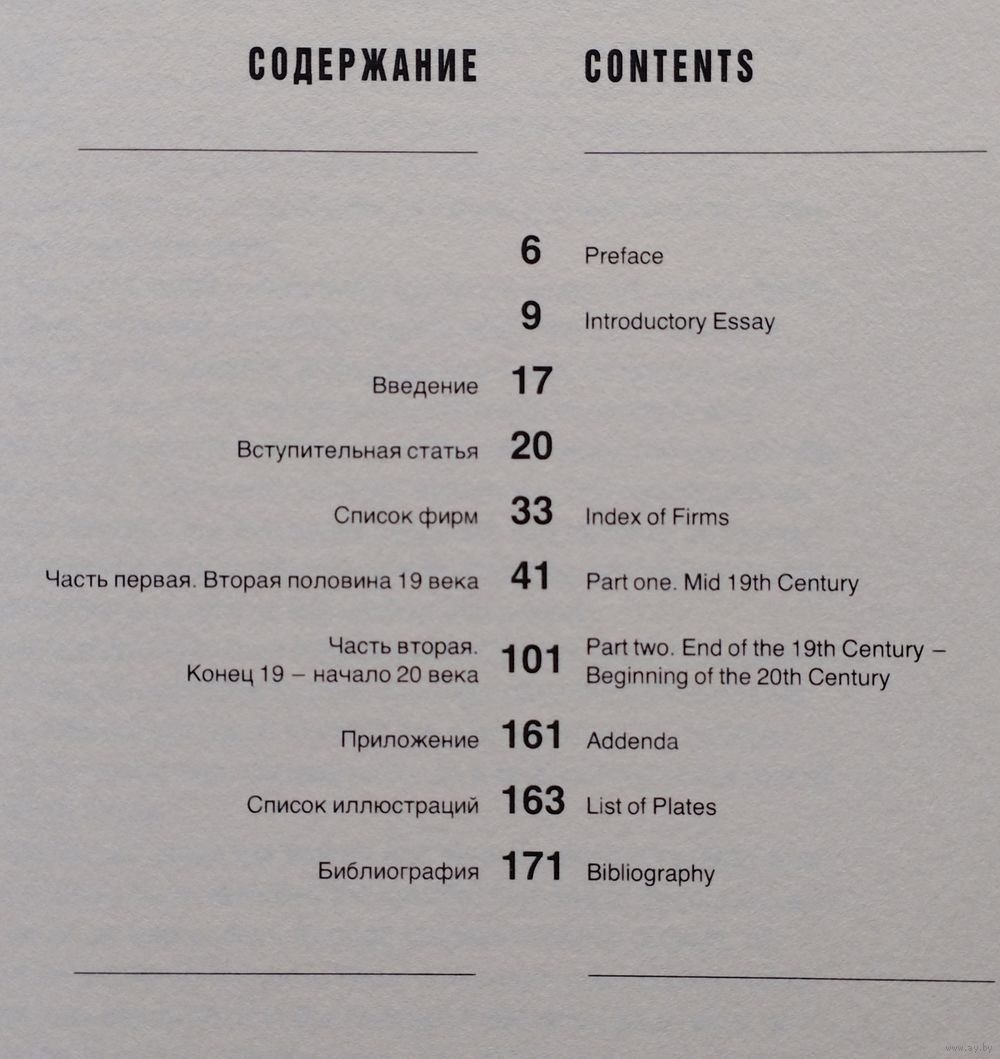 СОДЕРЖАНИЕ

CONTENTS

6 Preface

9 Introductory Essay

Введение 17

Вступительная статья 20

Список фирм 33 Index of Firms

Часть первая. Вторая половина 19 века 41 Part one. Mid 19th Century

Часть вторая. Конец 19 – начало 20 века 101 Part two. End of the 19th Century – Beginning of the 20th Century

Приложение 161 Addenda

Список иллюстраций 163 List of Plates

Библиография 171 Bibliography

www.ay.by